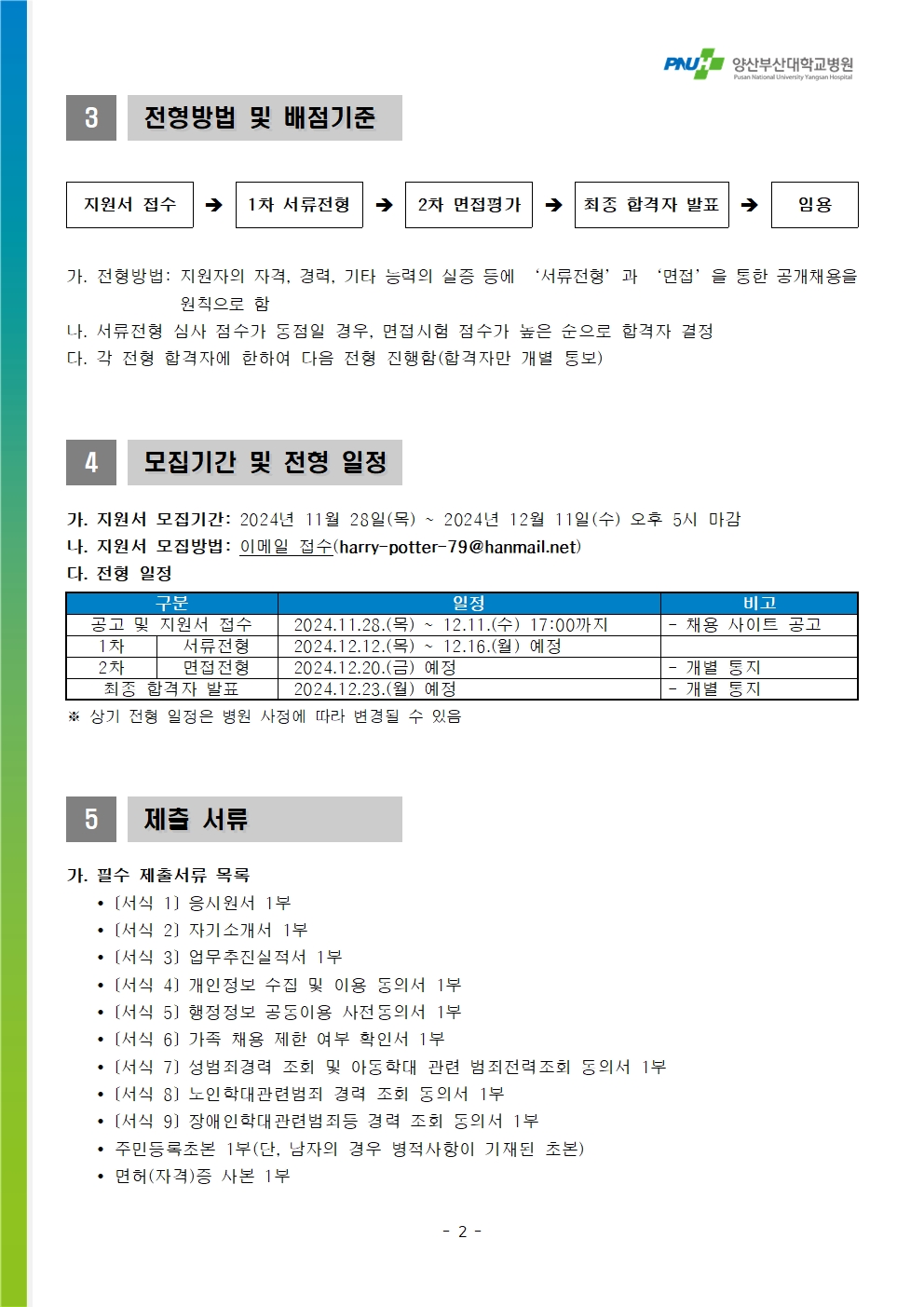 PNU 양산부산대학교병원
Pusan National University Yangsan Hospital

3 전형방법 및 배점기준

지원서 접수 ➔ 1차 서류전형 ➔ 2차 면접평가 ➔ 최종 합격자 발표 ➔ 임용

가. 전형방법: 지원자의 자격, 경력, 기타 능력의 실증 등에 '서류전형' 과 '면접' 을 통한 공개채용을 원칙으로 함
나. 서류전형 심사 점수가 동점일 경우, 면접시험 점수가 높은 순으로 합격자 결정
다. 각 전형 합격자에 한하여 다음 전형 진행함(합격자만 개별 통보)

4 모집기간 및 전형 일정

가. 지원서 모집기간: 2024년 11월 28일(목) ~ 2024년 12월 11일(수) 오후 5시 마감
나. 지원서 모집방법: 이메일 접수(harry-potter-79@hanmail.net)
다. 전형 일정

| 구분 | | 일정 | 비고 |
|---|---|---|---|
| 공고 및 지원서 접수 | | 2024.11.28.(목) ~ 12.11.(수) 17:00까지 | - 채용 사이트 공고 |
| 1차 | 서류전형 | 2024.12.12.(목) ~ 12.16.(월) 예정 | |
| 2차 | 면접전형 | 2024.12.20.(금) 예정 | - 개별 통지 |
| 최종 합격자 발표 | | 2024.12.23.(월) 예정 | - 개별 통지 |

※ 상기 전형 일정은 병원 사정에 따라 변경될 수 있음

5 제출 서류

가. 필수 제출서류 목록
• [서식 1] 응시원서 1부
• [서식 2] 자기소개서 1부
• [서식 3] 업무추진실적서 1부
• [서식 4] 개인정보 수집 및 이용 동의서 1부
• [서식 5] 행정정보 공동이용 사전동의서 1부
• [서식 6] 가족 채용 제한 여부 확인서 1부
• [서식 7] 성범죄경력 조회 및 아동학대 관련 범죄전력조회 동의서 1부
• [서식 8] 노인학대관련범죄 경력 조회 동의서 1부
• [서식 9] 장애인학대관련범죄등 경력 조회 동의서 1부
• 주민등록초본 1부(단, 남자의 경우 병적사항이 기재된 초본)
• 면허(자격)증 사본 1부

- 2 -